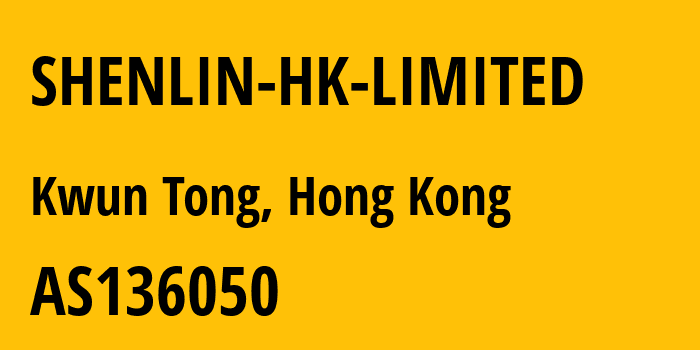 SHENLIN-HK-LIMITED

Kwun Tong, Hong Kong

AS136050